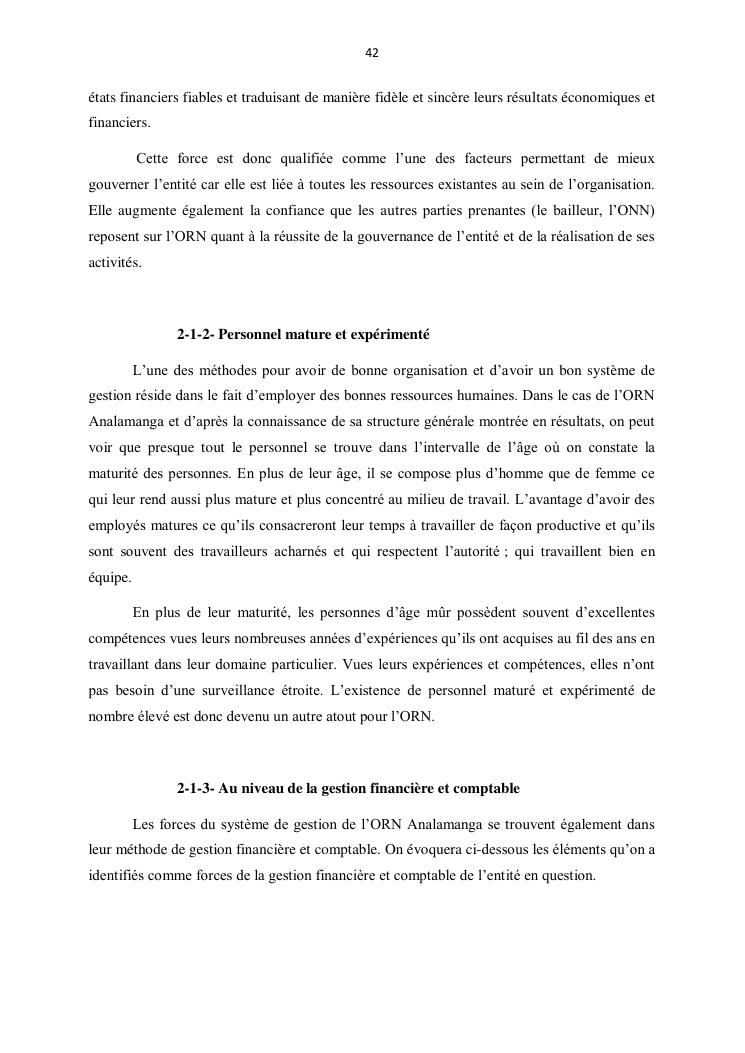 42

états financiers fiables et traduisant de manière fidèle et sincère leurs résultats économiques et financiers.

Cette force est donc qualifiée comme l'une des facteurs permettant de mieux gouverner l'entité car elle est liée à toutes les ressources existantes au sein de l'organisation. Elle augmente également la confiance que les autres parties prenantes (le bailleur, l'ONN) reposent sur l'ORN quant à la réussite de la gouvernance de l'entité et de la réalisation de ses activités.

2-1-2- Personnel mature et expérimenté

L'une des méthodes pour avoir de bonne organisation et d'avoir un bon système de gestion réside dans le fait d'employer des bonnes ressources humaines. Dans le cas de l'ORN Analamanga et d'après la connaissance de sa structure générale montrée en résultats, on peut voir que presque tout le personnel se trouve dans l'intervalle de l'âge où on constate la maturité des personnes. En plus de leur âge, il se compose plus d'homme que de femme ce qui leur rend aussi plus mature et plus concentré au milieu de travail. L'avantage d'avoir des employés matures ce qu'ils consacreront leur temps à travailler de façon productive et qu'ils sont souvent des travailleurs acharnés et qui respectent l'autorité ; qui travaillent bien en équipe.

En plus de leur maturité, les personnes d'âge mûr possèdent souvent d'excellentes compétences vues leurs nombreuses années d'expériences qu'ils ont acquises au fil des ans en travaillant dans leur domaine particulier. Vues leurs expériences et compétences, elles n'ont pas besoin d'une surveillance étroite. L'existence de personnel maturé et expérimenté de nombre élevé est donc devenu un autre atout pour l'ORN.

2-1-3- Au niveau de la gestion financière et comptable

Les forces du système de gestion de l'ORN Analamanga se trouvent également dans leur méthode de gestion financière et comptable. On évoquera ci-dessous les éléments qu'on a identifiés comme forces de la gestion financière et comptable de l'entité en question.